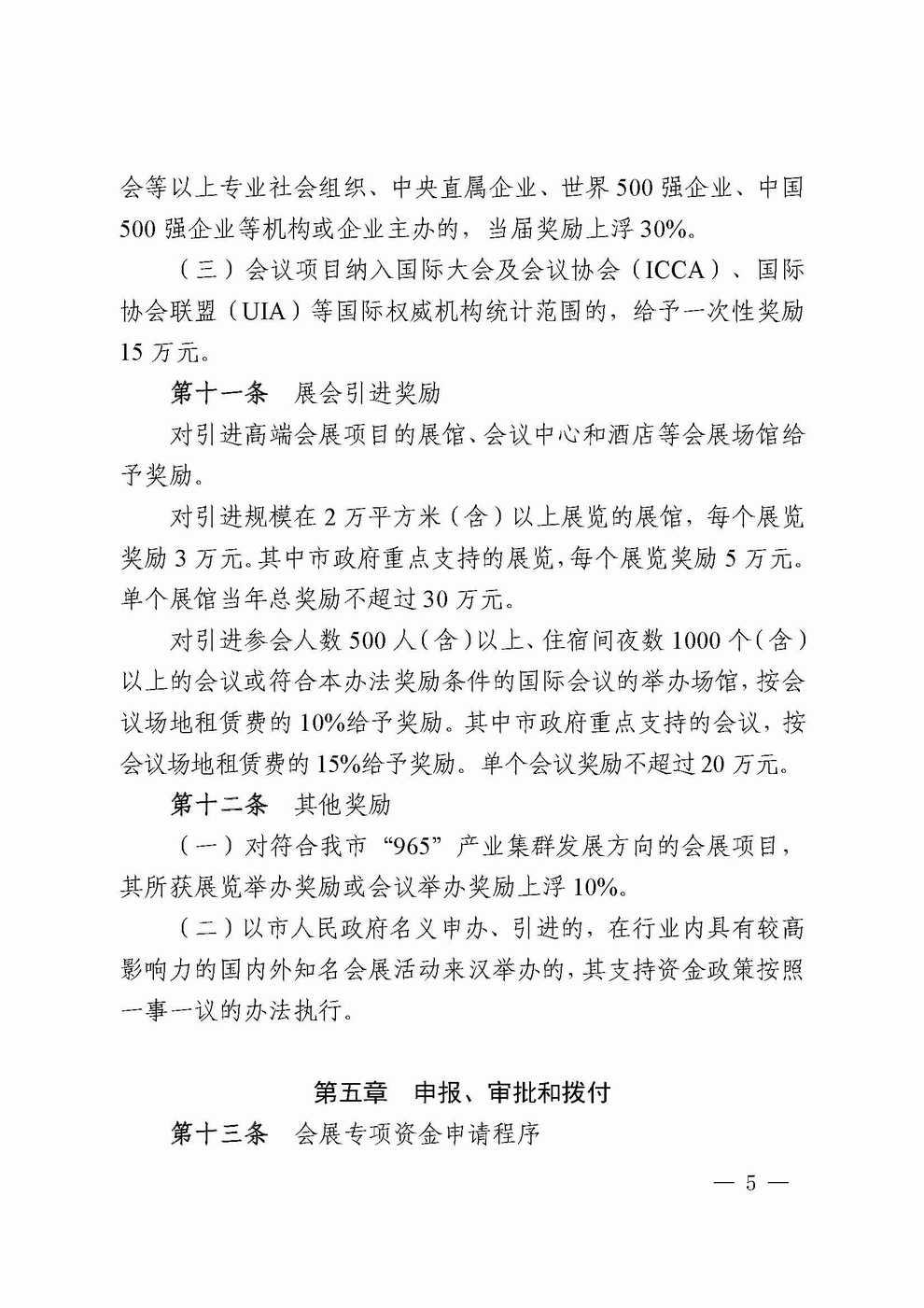 会等以上专业社会组织、中央直属企业、世界500强企业、中国500强企业等机构或企业主办的，当届奖励上浮30%。

（三）会议项目纳入国际大会及会议协会（ICCA）、国际协会联盟（UIA）等国际权威机构统计范围的，给予一次性奖励15万元。

第十一条　展会引进奖励

对引进高端会展项目的展馆、会议中心和酒店等会展场馆给予奖励。

对引进规模在2万平方米（含）以上展览的展馆，每个展览奖励3万元。其中市政府重点支持的展览，每个展览奖励5万元。单个展馆当年总奖励不超过30万元。

对引进参会人数500人（含）以上、住宿间夜数1000个（含）以上的会议或符合本办法奖励条件的国际会议的举办场馆，按会议场地租赁费的10%给予奖励。其中市政府重点支持的会议，按会议场地租赁费的15%给予奖励。单个会议奖励不超过20万元。

第十二条　其他奖励

（一）对符合我市“965”产业集群发展方向的会展项目，其所获展览举办奖励或会议举办奖励上浮10%。

（二）以市人民政府名义申办、引进的，在行业内具有较高影响力的国内外知名会展活动来汉举办的，其支持资金政策按照一事一议的办法执行。

第五章　申报、审批和拨付

第十三条　会展专项资金申请程序

— 5 —